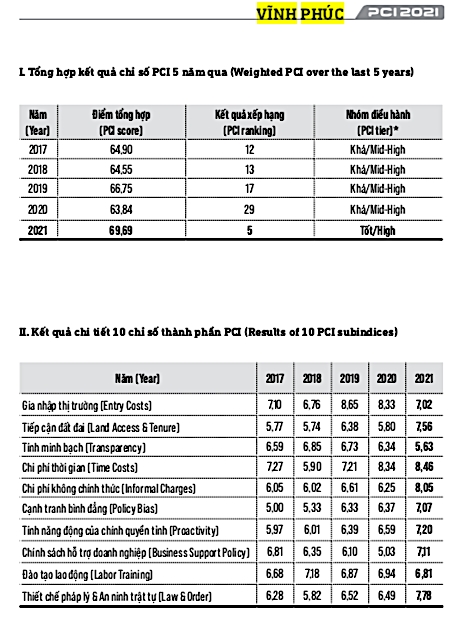 VĨNH PHÚC PCI 2021

I. Tổng hợp kết quả chỉ số PCI 5 năm qua (Weighted PCI over the last 5 years)

| Năm (Year) | Điểm tổng hợp (PCI score) | Kết quả xếp hạng (PCI ranking) | Nhóm điều hành (PCI tier)* |
|---|---|---|---|
| 2017 | 64,90 | 12 | Khá/Mid-High |
| 2018 | 64,55 | 13 | Khá/Mid-High |
| 2019 | 66,75 | 17 | Khá/Mid-High |
| 2020 | 63,84 | 29 | Khá/Mid-High |
| 2021 | 69,69 | 5 | Tốt/High |

II. Kết quả chi tiết 10 chỉ số thành phần PCI (Results of 10 PCI subindices)

| Năm (Year) | 2017 | 2018 | 2019 | 2020 | 2021 |
|---|---|---|---|---|---|
| Gia nhập thị trường (Entry Costs) | 7,10 | 6,76 | 8,65 | 8,33 | 7,02 |
| Tiếp cận đất đai (Land Access & Tenure) | 5,77 | 5,74 | 6,38 | 5,80 | 7,56 |
| Tính minh bạch (Transparency) | 6,59 | 6,85 | 6,73 | 6,34 | 5,63 |
| Chi phí thời gian (Time Costs) | 7,27 | 5,90 | 7,21 | 8,34 | 8,46 |
| Chi phí không chính thức (Informal Charges) | 6,05 | 6,02 | 6,61 | 6,25 | 8,05 |
| Cạnh tranh bình đẳng (Policy Bias) | 5,00 | 5,33 | 6,33 | 6,37 | 7,07 |
| Tính năng động của chính quyền tỉnh (Proactivity) | 5,97 | 6,01 | 6,39 | 6,59 | 7,20 |
| Chính sách hỗ trợ doanh nghiệp (Business Support Policy) | 6,81 | 6,35 | 6,10 | 5,03 | 7,11 |
| Đào tạo lao động (Labor Training) | 6,68 | 7,18 | 6,87 | 6,94 | 6,81 |
| Thiết chế pháp lý & An ninh trật tự (Law & Order) | 6,28 | 5,82 | 6,52 | 6,49 | 7,78 |